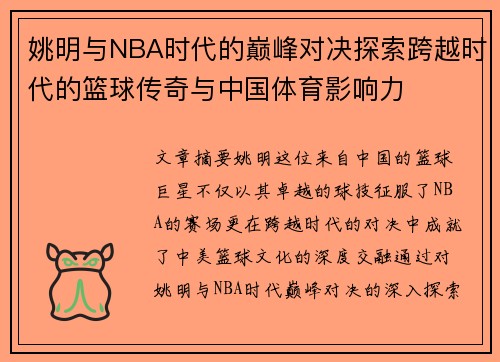 姚明与NBA时代的巅峰对决探索跨越时代的篮球传奇与中国体育影响力

文章摘要姚明这位来自中国的篮球巨星不仅以其卓越的球技征服了NBA的赛场更在跨越时代的对决中成就了中美篮球文化的深度交融通过对姚明与NBA时代巅峰对决的深入探索